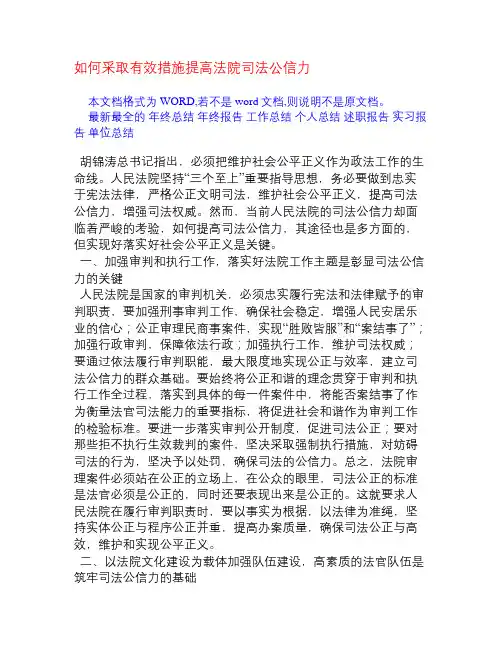 如何采取有效措施提高法院司法公信力

本文档格式为 WORD,若不是 word 文档,则说明不是原文档。

最新最全的 年终总结 年终报告 工作总结 个人总结 述职报告 实习报告 单位总结

胡锦涛总书记指出，必须把维护社会公平正义作为政法工作的生命线。人民法院坚持“三个至上”重要指导思想，务必要做到忠实于宪法法律，严格公正文明司法，维护社会公平正义，提高司法公信力，增强司法权威。然而，当前人民法院的司法公信力却面临着严峻的考验，如何提高司法公信力，其途径也是多方面的，但实现好落实好社会公平正义是关键。

一、加强审判和执行工作，落实好法院工作主题是彰显司法公信力的关键

人民法院是国家的审判机关，必须忠实履行宪法和法律赋予的审判职责，要加强刑事审判工作，确保社会稳定，增强人民安居乐业的信心；公正审理民商事案件，实现“胜败皆服”和“案结事了”；加强行政审判，保障依法行政；加强执行工作，维护司法权威；要通过依法履行审判职能，最大限度地实现公正与效率，建立司法公信力的群众基础。要始终将公正和谐的理念贯穿于审判和执行工作全过程，落实到具体的每一件案件中，将能否案结事了作为衡量法官司法能力的重要指标，将促进社会和谐作为审判工作的检验标准。要进一步落实审判公开制度，促进司法公正；要对那些拒不执行生效裁判的案件，坚决采取强制执行措施，对妨碍司法的行为，坚决予以处罚，确保司法的公信力。总之，法院审理案件必须站在公正的立场上，在公众的眼里，司法公正的标准是法官必须是公正的，同时还要表现出来是公正的。这就要求人民法院在履行审判职责时，要以事实为根据，以法律为准绳，坚持实体公正与程序公正并重，提高办案质量，确保司法公正与高效，维护和实现公平正义。

二、以法院文化建设为载体加强队伍建设，高素质的法官队伍是筑牢司法公信力的基础